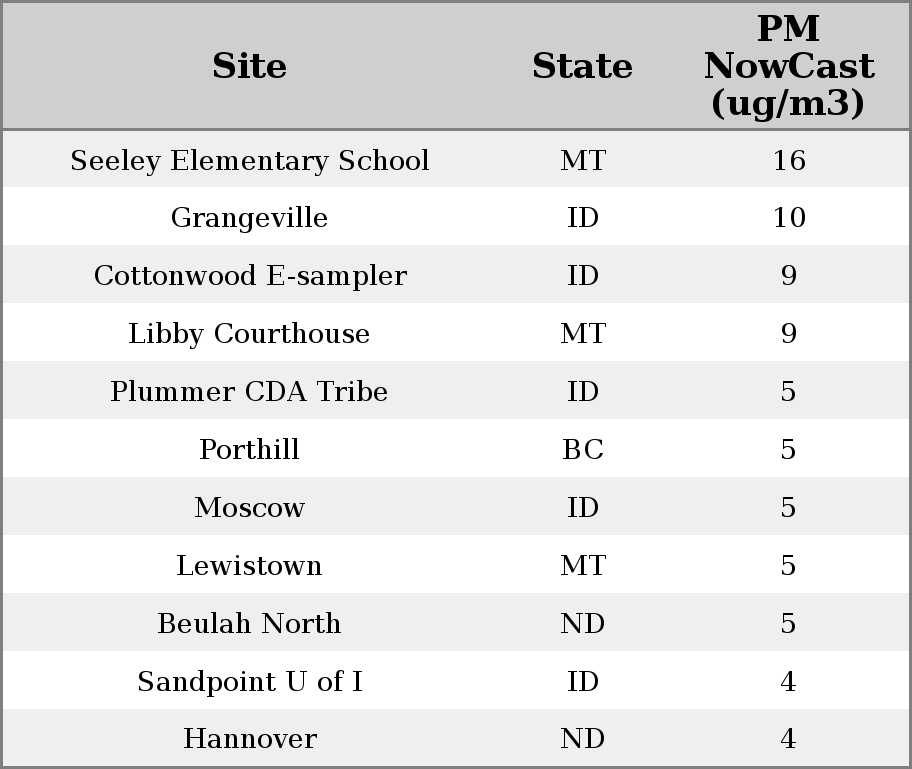 | Site | State | PM NowCast (ug/m3) |
|---|---|---|
| Seeley Elementary School | MT | 16 |
| Grangeville | ID | 10 |
| Cottonwood E-sampler | ID | 9 |
| Libby Courthouse | MT | 9 |
| Plummer CDA Tribe | ID | 5 |
| Porthill | BC | 5 |
| Moscow | ID | 5 |
| Lewistown | MT | 5 |
| Beulah North | ND | 5 |
| Sandpoint U of I | ID | 4 |
| Hannover | ND | 4 |